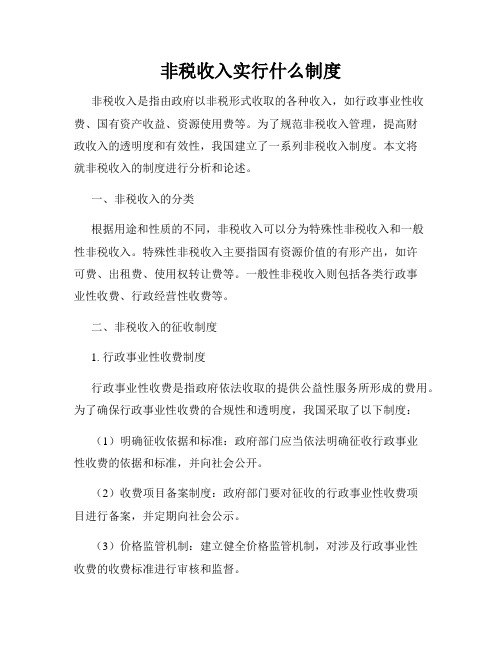 非税收入实行什么制度

非税收入是指由政府以非税形式收取的各种收入，如行政事业性收费、国有资产收益、资源使用费等。为了规范非税收入管理，提高财政收入的透明度和有效性，我国建立了一系列非税收入制度。本文将就非税收入的制度进行分析和论述。

一、非税收入的分类

根据用途和性质的不同，非税收入可以分为特殊性非税收入和一般性非税收入。特殊性非税收入主要指国有资源价值的有形产出，如许可费、出租费、使用权转让费等。一般性非税收入则包括各类行政事业性收费、行政经营性收费等。

二、非税收入的征收制度

1. 行政事业性收费制度

行政事业性收费是指政府依法收取的提供公益性服务所形成的费用。为了确保行政事业性收费的合规性和透明度，我国采取了以下制度：

（1）明确征收依据和标准：政府部门应当依法明确征收行政事业性收费的依据和标准，并向社会公开。

（2）收费项目备案制度：政府部门要对征收的行政事业性收费项目进行备案，并定期向社会公示。

（3）价格监管机制：建立健全价格监管机制，对涉及行政事业性收费的收费标准进行审核和监督。